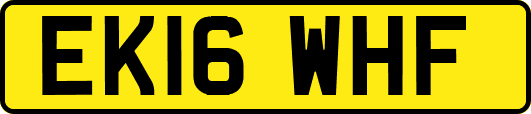 EK16 WHF